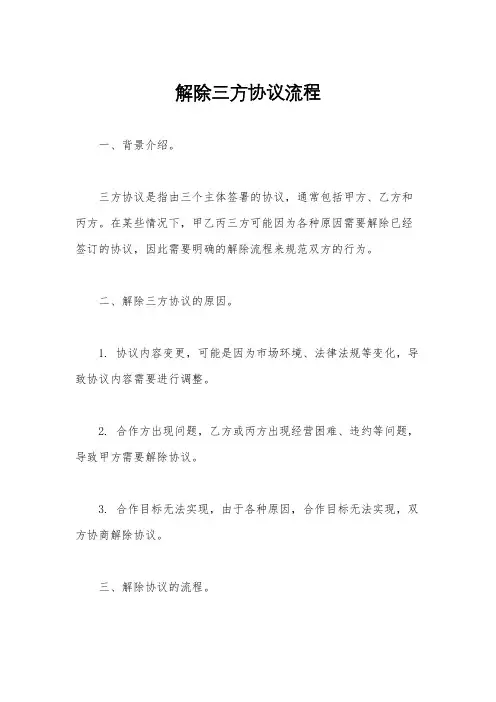 解除三方协议流程

一、背景介绍。

三方协议是指由三个主体签署的协议，通常包括甲方、乙方和丙方。在某些情况下，甲乙丙三方可能因为各种原因需要解除已经签订的协议，因此需要明确的解除流程来规范双方的行为。

二、解除三方协议的原因。

1. 协议内容变更，可能是因为市场环境、法律法规等变化，导致协议内容需要进行调整。

2. 合作方出现问题，乙方或丙方出现经营困难、违约等问题，导致甲方需要解除协议。

3. 合作目标无法实现，由于各种原因，合作目标无法实现，双方协商解除协议。

三、解除协议的流程。